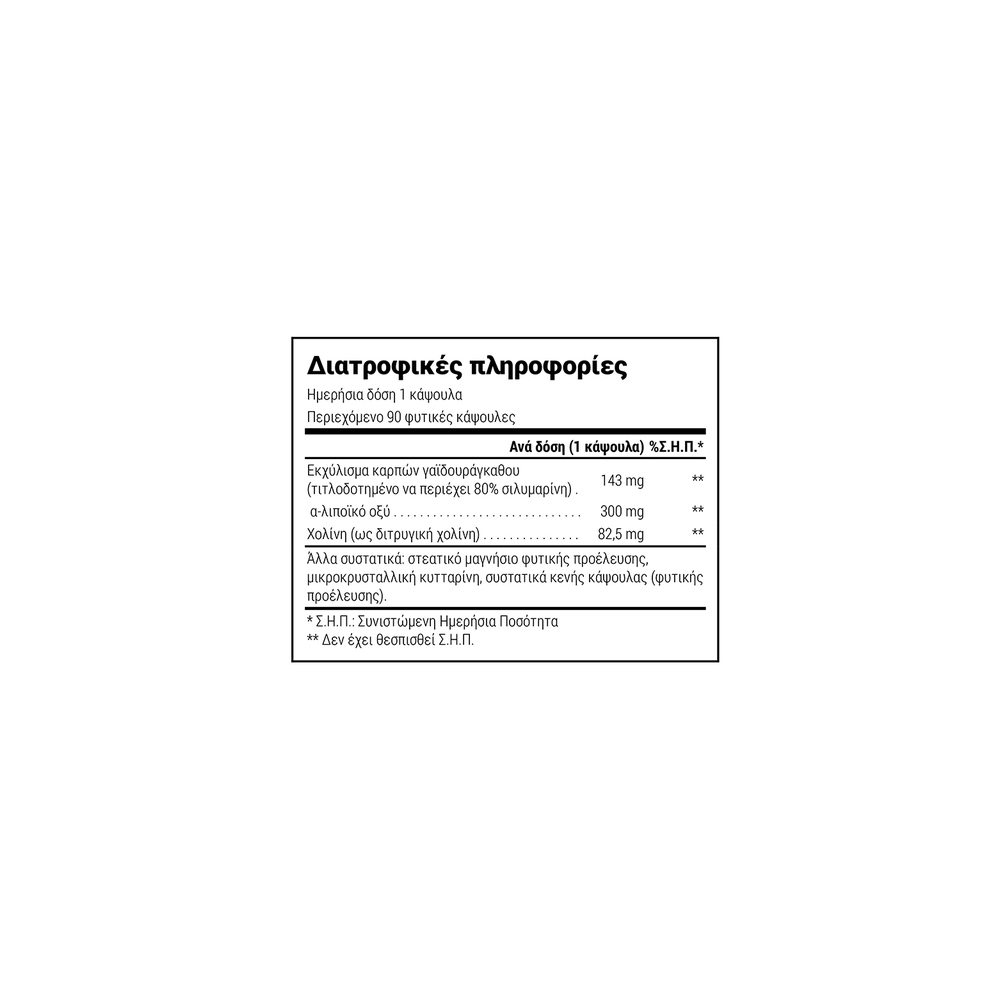 Διατροφικές πληροφορίες

Ημερήσια δόση 1 κάψουλα

Περιεχόμενο 90 φυτικές κάψουλες

| | Ανά δόση (1 κάψουλα) | %Σ.Η.Π.* |
|---|---|---|
| Εκχύλισμα καρπών γαϊδουράγκαθου (τιτλοδοτημένο να περιέχει 80% σιλυμαρίνη) | 143 mg | ** |
| α-λιποϊκό οξύ | 300 mg | ** |
| Χολίνη (ως διτρυγική χολίνη) | 82,5 mg | ** |

Άλλα συστατικά: στεατικό μαγνήσιο φυτικής προέλευσης, μικροκρυσταλλική κυτταρίνη, συστατικά κενής κάψουλας (φυτικής προέλευσης).

* Σ.Η.Π.: Συνιστώμενη Ημερήσια Ποσότητα
** Δεν έχει θεσπισθεί Σ.Η.Π.